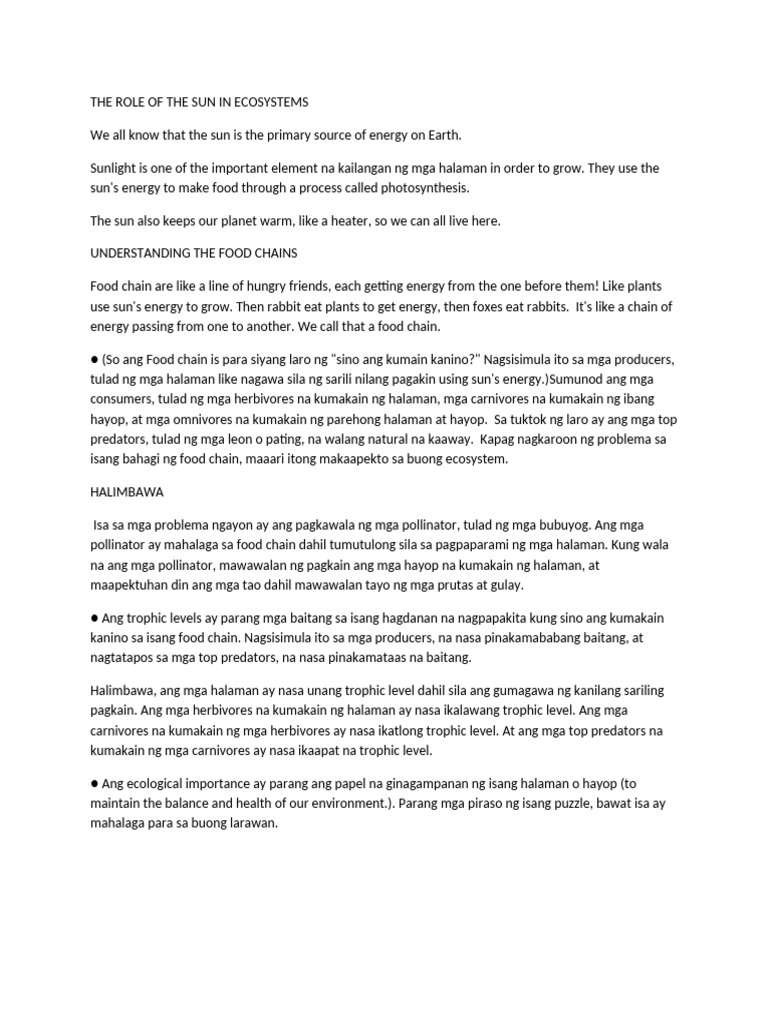 THE ROLE OF THE SUN IN ECOSYSTEMS

We all know that the sun is the primary source of energy on Earth.

Sunlight is one of the important element na kailangan ng mga halaman in order to grow. They use the sun's energy to make food through a process called photosynthesis.

The sun also keeps our planet warm, like a heater, so we can all live here.

UNDERSTANDING THE FOOD CHAINS

Food chain are like a line of hungry friends, each getting energy from the one before them! Like plants use sun's energy to grow. Then rabbit eat plants to get energy, then foxes eat rabbits. It's like a chain of energy passing from one to another. We call that a food chain.

● (So ang Food chain is para siyang laro ng "sino ang kumain kanino?" Nagsisimula ito sa mga producers, tulad ng mga halaman like nagawa sila ng sarili nilang pagakin using sun's energy.)Sumunod ang mga consumers, tulad ng mga herbivores na kumakain ng halaman, mga carnivores na kumakain ng ibang hayop, at mga omnivores na kumakain ng parehong halaman at hayop. Sa tuktok ng laro ay ang mga top predators, tulad ng mga leon o pating, na walang natural na kaaway. Kapag nagkaroon ng problema sa isang bahagi ng food chain, maaari itong makaapekto sa buong ecosystem.

HALIMBAWA

Isa sa mga problema ngayon ay ang pagkawala ng mga pollinator, tulad ng mga bubuyog. Ang mga pollinator ay mahalaga sa food chain dahil tumutulong sila sa pagpaparami ng mga halaman. Kung wala na ang mga pollinator, mawawalan ng pagkain ang mga hayop na kumakain ng halaman, at maapektuhan din ang mga tao dahil mawawalan tayo ng mga prutas at gulay.

● Ang trophic levels ay parang mga baitang sa isang hagdanan na nagpapakita kung sino ang kumakain kanino sa isang food chain. Nagsisimula ito sa mga producers, na nasa pinakamababang baitang, at nagtatapos sa mga top predators, na nasa pinakamataas na baitang.

Halimbawa, ang mga halaman ay nasa unang trophic level dahil sila ang gumagawa ng kanilang sariling pagkain. Ang mga herbivores na kumakain ng halaman ay nasa ikalawang trophic level. Ang mga carnivores na kumakain ng mga herbivores ay nasa ikatlong trophic level. At ang mga top predators na kumakain ng mga carnivores ay nasa ikaapat na trophic level.

● Ang ecological importance ay parang ang papel na ginagampanan ng isang halaman o hayop (to maintain the balance and health of our environment.). Parang mga piraso ng isang puzzle, bawat isa ay mahalaga para sa buong larawan.